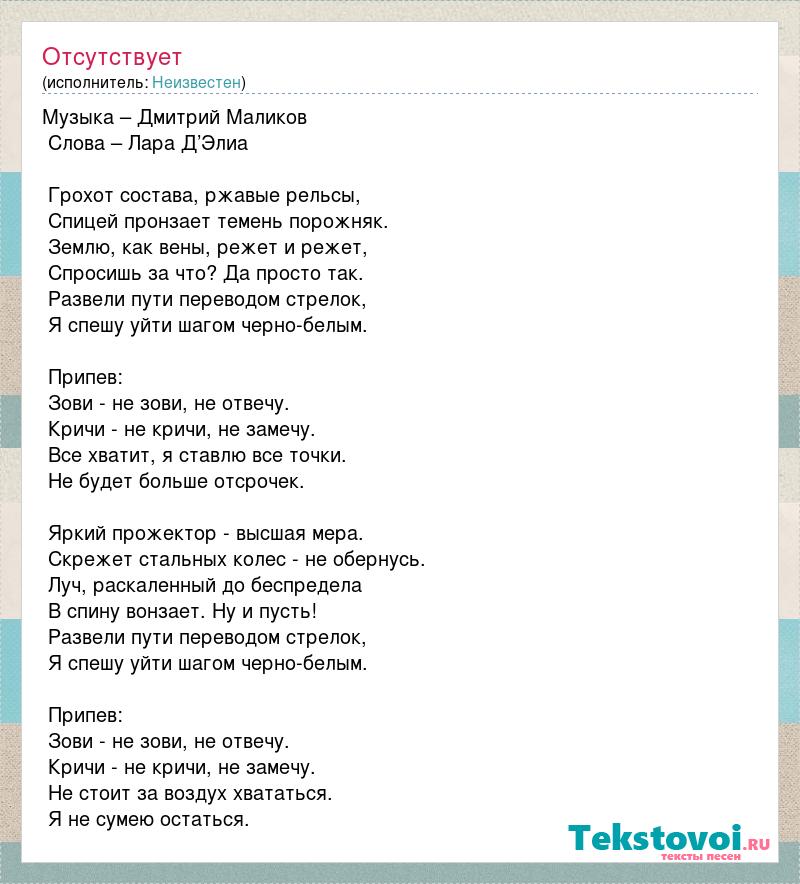 Отсутствует
(исполнитель: Неизвестен)

Музыка – Дмитрий Маликов
Слова – Лара Д'Элиа

Грохот состава, ржавые рельсы,
Спицей пронзает темень порожняк.
Землю, как вены, режет и режет,
Спросишь за что? Да просто так.
Развели пути переводом стрелок,
Я спешу уйти шагом черно-белым.

Припев:
Зови - не зови, не отвечу.
Кричи - не кричи, не замечу.
Все хватит, я ставлю все точки.
Не будет больше отсрочек.

Яркий прожектор - высшая мера.
Скрежет стальных колес - не обернусь.
Луч, раскаленный до беспредела
В спину вонзает. Ну и пусть!
Развели пути переводом стрелок,
Я спешу уйти шагом черно-белым.

Припев:
Зови - не зови, не отвечу.
Кричи - не кричи, не замечу.
Не стоит за воздух хвататься.
Я не сумею остаться.

Tekstovoi.ru
тексты песен